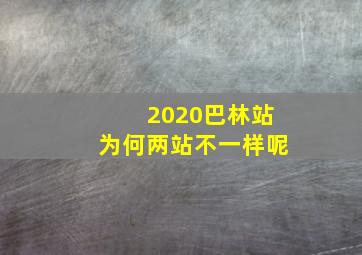 2020巴林站
为何两站不一样呢